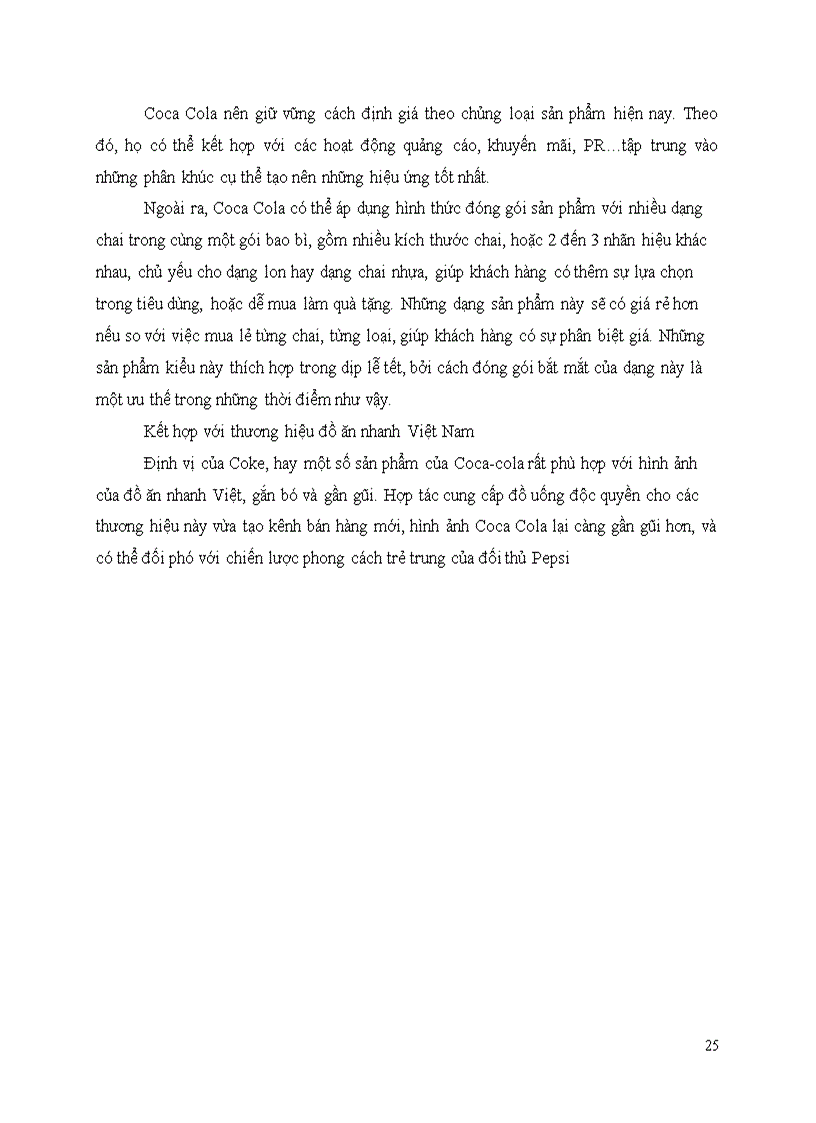 Coca Cola nên giữ vững cách định giá theo chủng loại sản phẩm hiện nay. Theo đó, họ có thể kết hợp với các hoạt động quảng cáo, khuyến mãi, PR…tập trung vào những phân khúc cụ thể tạo nên những hiệu ứng tốt nhất.

Ngoài ra, Coca Cola có thể áp dụng hình thức đóng gói sản phẩm với nhiều dạng chai trong cùng một gói bao bì, gồm nhiều kích thước chai, hoặc 2 đến 3 nhãn hiệu khác nhau, chủ yếu cho dạng lon hay dạng chai nhựa, giúp khách hàng có thêm sự lựa chọn trong tiêu dùng, hoặc dễ mua làm quà tặng. Những dạng sản phẩm này sẽ có giá rẻ hơn nếu so với việc mua lẻ từng chai, từng loại, giúp khách hàng có sự phân biệt giá. Những sản phẩm kiểu này thích hợp trong dịp lễ tết, bởi cách đóng gói bắt mắt của dạng này là một ưu thế trong những thời điểm như vậy.

Kết hợp với thương hiệu đồ ăn nhanh Việt Nam

Định vị của Coke, hay một số sản phẩm của Coca-cola rất phù hợp với hình ảnh của đồ ăn nhanh Việt, gắn bó và gần gũi. Hợp tác cung cấp đồ uống độc quyền cho các thương hiệu này vừa tạo kênh bán hàng mới, hình ảnh Coca Cola lại càng gần gũi hơn, và có thể đối phó với chiến lược phong cách trẻ trung của đối thủ Pepsi

25